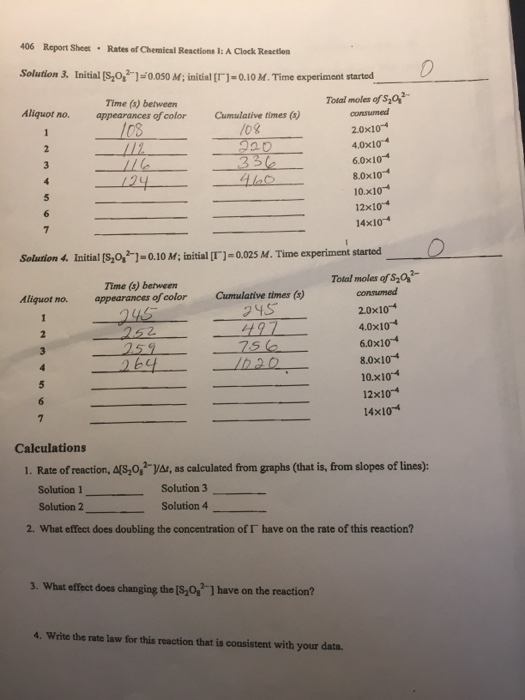 406 Report Sheet • Rates of Chemical Reactions I: A Clock Reaction

Solution 3. Initial $[S_2O_8^{2-}]=0.050\ M$; initial $[I^-]=0.10\ M$. Time experiment started 0

| Aliquot no. | Time (s) between appearances of color | Cumulative times (s) | Total moles of $S_2O_8^{2-}$ consumed |
|---|---|---|---|
| 1 | 108 | 108 | $2.0\times10^{-4}$ |
| 2 | 112 | 220 | $4.0\times10^{-4}$ |
| 3 | 116 | 336 | $6.0\times10^{-4}$ |
| 4 | 124 | 460 | $8.0\times10^{-4}$ |
| 5 | | | $10.\times10^{-4}$ |
| 6 | | | $12\times10^{-4}$ |
| 7 | | | $14\times10^{-4}$ |

Solution 4. Initial $[S_2O_8^{2-}]=0.10\ M$; initial $[I^-]=0.025\ M$. Time experiment started 0

| Aliquot no. | Time (s) between appearances of color | Cumulative times (s) | Total moles of $S_2O_8^{2-}$ consumed |
|---|---|---|---|
| 1 | 245 | 245 | $2.0\times10^{-4}$ |
| 2 | 252 | 497 | $4.0\times10^{-4}$ |
| 3 | 259 | 756 | $6.0\times10^{-4}$ |
| 4 | 264 | 1020 | $8.0\times10^{-4}$ |
| 5 | | | $10.\times10^{-4}$ |
| 6 | | | $12\times10^{-4}$ |
| 7 | | | $14\times10^{-4}$ |

Calculations

1. Rate of reaction, $\Delta[S_2O_8^{2-}]/\Delta t$, as calculated from graphs (that is, from slopes of lines):

Solution 1 ________ Solution 3 ________

Solution 2 ________ Solution 4 ________

2. What effect does doubling the concentration of $I^-$ have on the rate of this reaction?

3. What effect does changing the $[S_2O_8^{2-}]$ have on the reaction?

4. Write the rate law for this reaction that is consistent with your data.